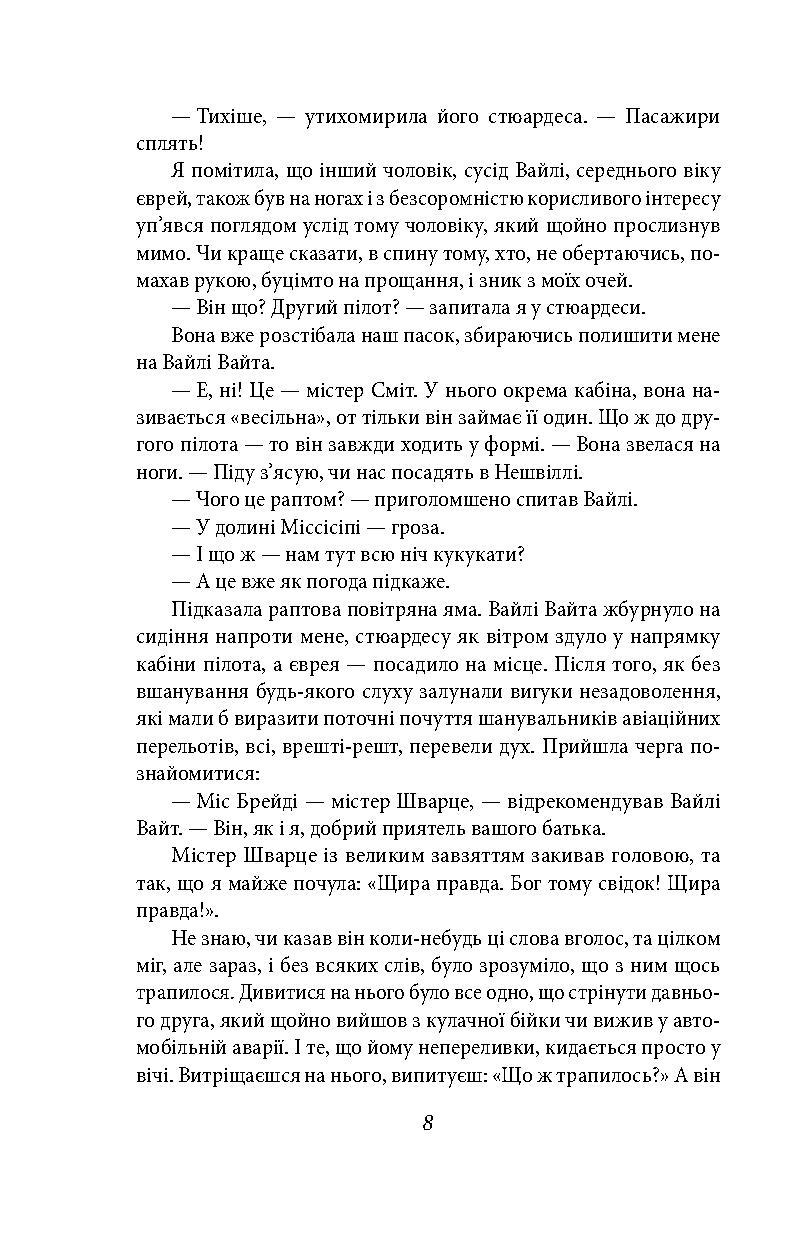 — Тихіше, — утихомирила його стюардеса. — Пасажири сплять!

Я помітила, що інший чоловік, сусід Вайлі, середнього віку єврей, також був на ногах і з безсоромністю корисливого інтересу уп'явся поглядом услід тому чоловіку, який щойно прослизнув мимо. Чи краще сказати, в спину тому, хто, не обертаючись, помахав рукою, буцімто на прощання, і зник з моїх очей.

— Він що? Другий пілот? — запитала я у стюардеси.

Вона вже розстібала наш пасок, збираючись полишити мене на Вайлі Вайта.

— Е, ні! Це — містер Сміт. У нього окрема кабіна, вона називається «весільна», от тільки він займає її один. Що ж до другого пілота — то він завжди ходить у формі. — Вона звелася на ноги. — Піду з'ясую, чи нас посадять в Нешвіллі.

— Чого це раптом? — приголомшено спитав Вайлі.

— У долині Міссісіпі — гроза.

— І що ж — нам тут всю ніч кукукати?

— А це вже як погода підкаже.

Підказала раптова повітряна яма. Вайлі Вайта жбурнуло на сидіння напроти мене, стюардесу як вітром здуло у напрямку кабіни пілота, а єврея — посадило на місце. Після того, як без вшанування будь-якого слуху залунали вигуки незадоволення, які мали б виразити поточні почуття шанувальників авіаційних перельотів, всі, врешті-решт, перевели дух. Прийшла черга познайомитися:

— Міс Брейді — містер Шварце, — відрекомендував Вайлі Вайт. — Він, як і я, добрий приятель вашого батька.

Містер Шварце із великим завзяттям закивав головою, та так, що я майже почула: «Щира правда. Бог тому свідок! Щира правда!».

Не знаю, чи казав він коли-небудь ці слова вголос, та цілком міг, але зараз, і без всяких слів, було зрозуміло, що з ним щось трапилося. Дивитися на нього було все одно, що стрінути давнього друга, який щойно вийшов з кулачної бійки чи вижив у автомобільній аварії. І те, що йому непереливки, кидається просто у вічі. Витріщаєшся на нього, випитуєш: «Що ж трапилось?» А він

8